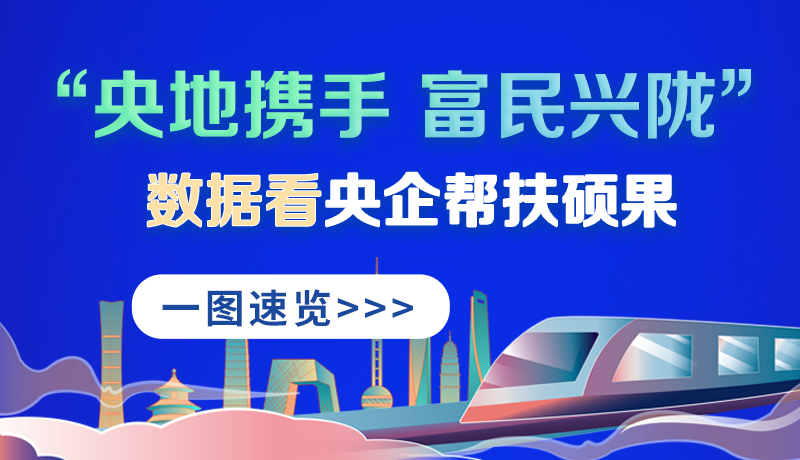 “央地携手 富民兴陇”

数据看央企帮扶硕果

一图速览>>>